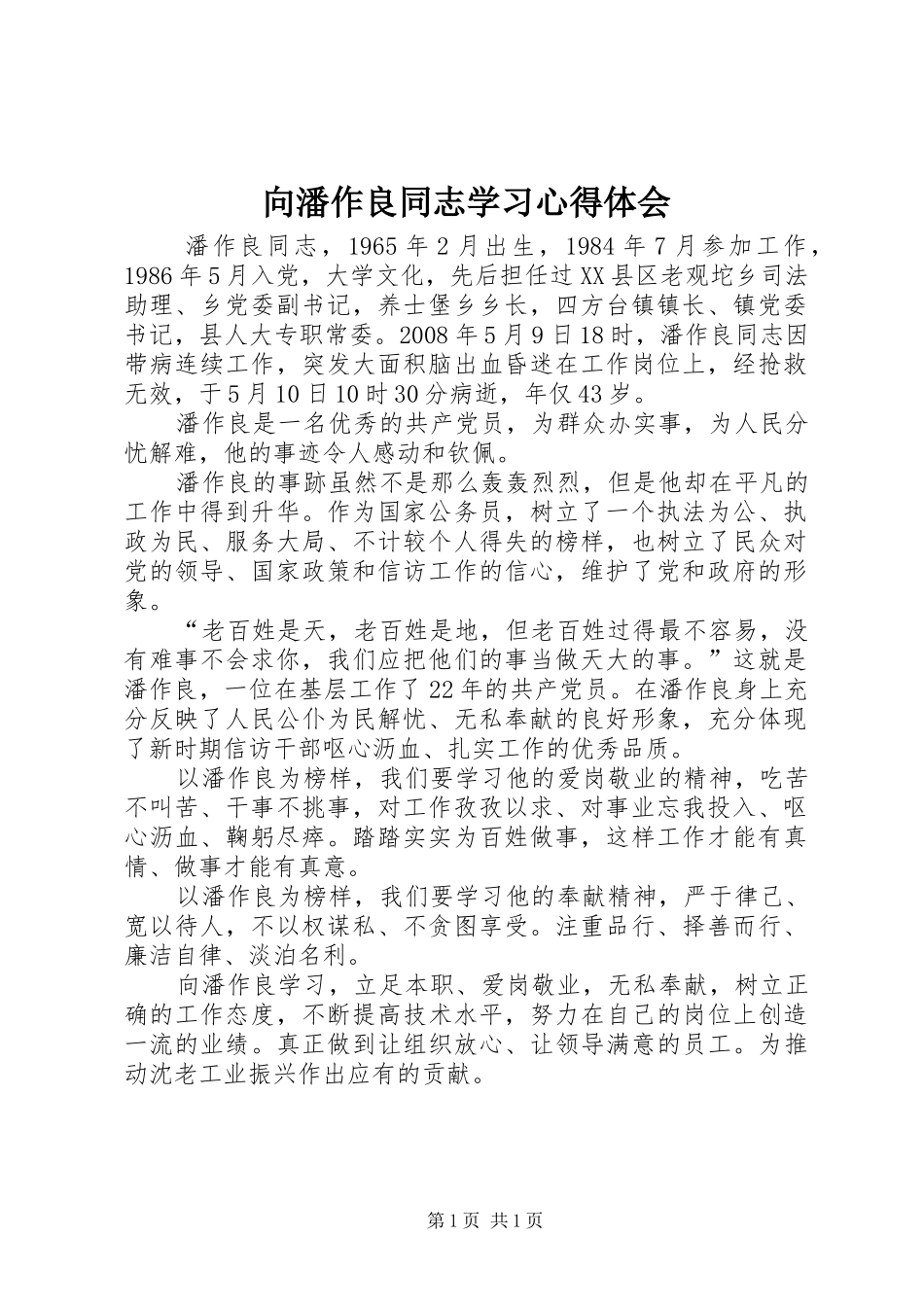 向潘作良同志学习心得体会

潘作良同志，1965年2月出生，1984年7月参加工作，1986年5月入党，大学文化，先后担任过XX县区老观坨乡司法助理、乡党委副书记，养士堡乡乡长，四方台镇镇长、镇党委书记，县人大专职常委。2008年5月9日18时，潘作良同志因带病连续工作，突发大面积脑出血昏迷在工作岗位上，经抢救无效，于5月10日10时30分病逝，年仅43岁。

潘作良是一名优秀的共产党员，为群众办实事，为人民分忧解难，他的事迹令人感动和钦佩。

潘作良的事跡虽然不是那么轰轰烈烈，但是他却在平凡的工作中得到升华。作为国家公务员，树立了一个执法为公、执政为民、服务大局、不计较个人得失的榜样，也树立了民众对党的领导、国家政策和信访工作的信心，维护了党和政府的形象。

“老百姓是天，老百姓是地，但老百姓过得最不容易，没有难事不会求你，我们应把他们的事当做天大的事。”这就是潘作良，一位在基层工作了22年的共产党员。在潘作良身上充分反映了人民公仆为民解忧、无私奉献的良好形象，充分体现了新时期信访干部呕心沥血、扎实工作的优秀品质。

以潘作良为榜样，我们要学习他的爱岗敬业的精神，吃苦不叫苦、干事不挑事，对工作孜孜以求、对事业忘我投入、呕心沥血、鞠躬尽瘁。踏踏实实为百姓做事，这样工作才能有真情、做事才能有真意。

以潘作良为榜样，我们要学习他的奉献精神，严于律己、宽以待人，不以权谋私、不贪图享受。注重品行、择善而行、廉洁自律、淡泊名利。

向潘作良学习，立足本职、爱岗敬业，无私奉献，树立正确的工作态度，不断提高技术水平，努力在自己的岗位上创造一流的业绩。真正做到让组织放心、让领导满意的员工。为推动沈老工业振兴作出应有的贡献。

第1页 共1页